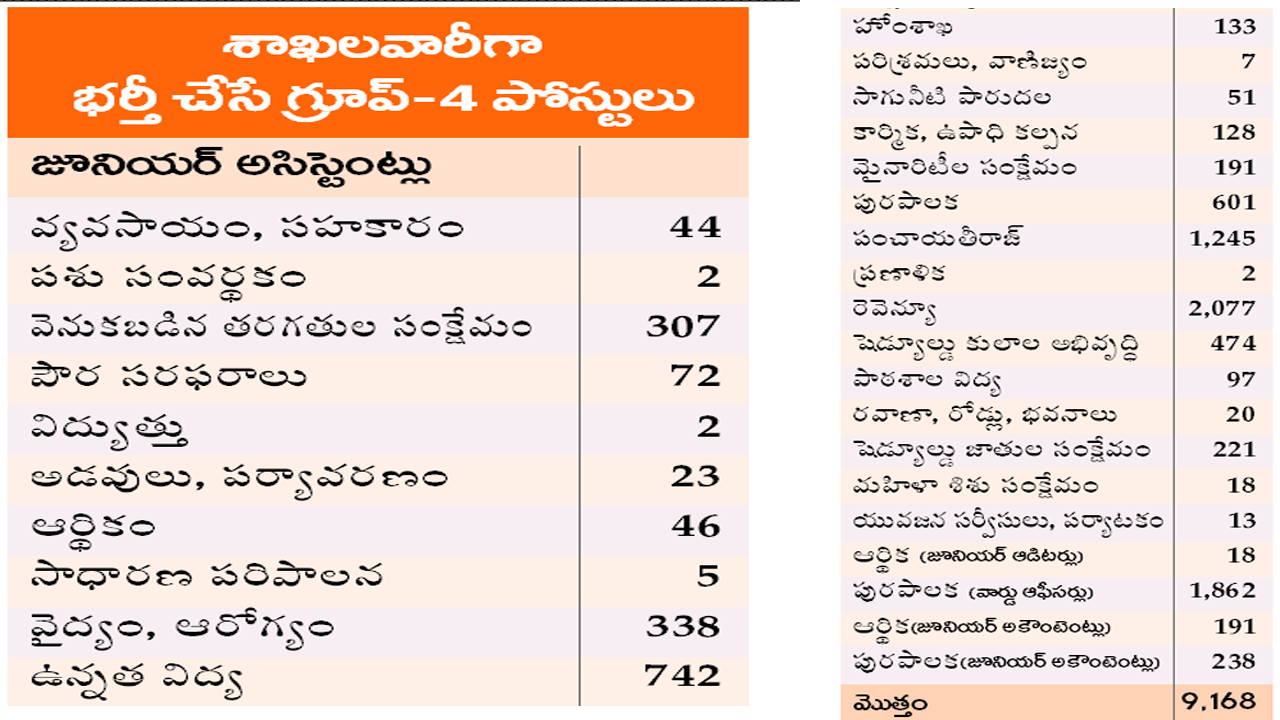 శాఖలవారీగా
భర్తీ చేసే గ్రూప్-4 పోస్టులు

| జూనియర్ అసిస్టెంట్లు | |
|---|---|
| వ్యవసాయం, సహకారం | 44 |
| పశు సంవర్థకం | 2 |
| వెనుకబడిన తరగతుల సంక్షేమం | 307 |
| పౌర సరఫరాలు | 72 |
| విద్యుత్తు | 2 |
| అడవులు, పర్యావరణం | 23 |
| ఆర్థికం | 46 |
| సాధారణ పరిపాలన | 5 |
| వైద్యం, ఆరోగ్యం | 338 |
| ఉన్నత విద్య | 742 |

| హోంశాఖ | 133 |
|---|---|
| పరిశ్రమలు, వాణిజ్యం | 7 |
| సాగునీటి పారుదల | 51 |
| కార్మిక, ఉపాధి కల్పన | 128 |
| మైనారిటీల సంక్షేమం | 191 |
| పురపాలక | 601 |
| పంచాయతీరాజ్ | 1,245 |
| ప్రణాళిక | 2 |
| రెవెన్యూ | 2,077 |
| షెడ్యూల్డు కులాల అభివృద్ధి | 474 |
| పాఠశాల విద్య | 97 |
| రవాణా, రోడ్లు, భవనాలు | 20 |
| షెడ్యూల్డు జాతుల సంక్షేమం | 221 |
| మహిళా శిశు సంక్షేమం | 18 |
| యువజన సర్వీసులు, పర్యాటకం | 13 |
| ఆర్థిక (జూనియర్ ఆడిటర్లు) | 18 |
| పురపాలక (వార్డు ఆఫీసర్లు) | 1,862 |
| ఆర్థిక(జూనియర్ అకౌంటెంట్లు) | 191 |
| పురపాలక(జూనియర్ అకౌంటెంట్లు) | 238 |
| మొత్తం | 9,168 |